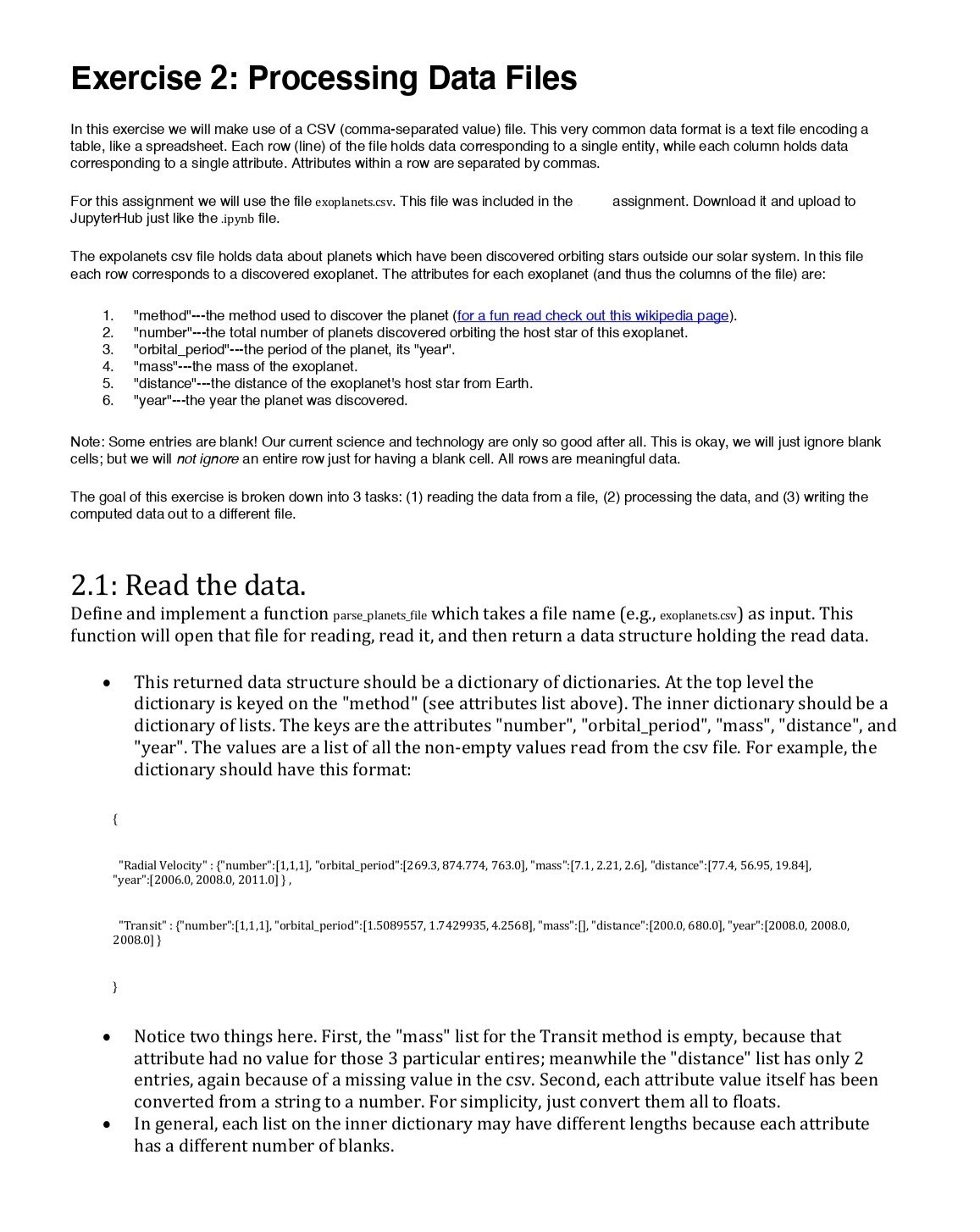 Exercise 2: Processing Data Files

In this exercise we will make use of a CSV (comma-separated value) file. This very common data format is a text file encoding a table, like a spreadsheet. Each row (line) of the file holds data corresponding to a single entity, while each column holds data corresponding to a single attribute. Attributes within a row are separated by commas.

For this assignment we will use the file exoplanets.csv. This file was included in the assignment. Download it and upload to JupyterHub just like the .ipynb file.

The expolanets csv file holds data about planets which have been discovered orbiting stars outside our solar system. In this file each row corresponds to a discovered exoplanet. The attributes for each exoplanet (and thus the columns of the file) are:

1. "method"---the method used to discover the planet (for a fun read check out this wikipedia page).
2. "number"---the total number of planets discovered orbiting the host star of this exoplanet.
3. "orbital_period"---the period of the planet, its "year".
4. "mass"---the mass of the exoplanet.
5. "distance"---the distance of the exoplanet's host star from Earth.
6. "year"---the year the planet was discovered.

Note: Some entries are blank! Our current science and technology are only so good after all. This is okay, we will just ignore blank cells; but we will not ignore an entire row just for having a blank cell. All rows are meaningful data.

The goal of this exercise is broken down into 3 tasks: (1) reading the data from a file, (2) processing the data, and (3) writing the computed data out to a different file.

2.1: Read the data.
Define and implement a function parse_planets_file which takes a file name (e.g., exoplanets.csv) as input. This function will open that file for reading, read it, and then return a data structure holding the read data.

• This returned data structure should be a dictionary of dictionaries. At the top level the dictionary is keyed on the "method" (see attributes list above). The inner dictionary should be a dictionary of lists. The keys are the attributes "number", "orbital_period", "mass", "distance", and "year". The values are a list of all the non-empty values read from the csv file. For example, the dictionary should have this format:

{

"Radial Velocity" : {"number":[1,1,1], "orbital_period":[269.3, 874.774, 763.0], "mass":[7.1, 2.21, 2.6], "distance":[77.4, 56.95, 19.84], "year":[2006.0, 2008.0, 2011.0] } ,

"Transit" : {"number":[1,1,1], "orbital_period":[1.5089557, 1.7429935, 4.2568], "mass":[], "distance":[200.0, 680.0], "year":[2008.0, 2008.0, 2008.0] }

}

• Notice two things here. First, the "mass" list for the Transit method is empty, because that attribute had no value for those 3 particular entires; meanwhile the "distance" list has only 2 entries, again because of a missing value in the csv. Second, each attribute value itself has been converted from a string to a number. For simplicity, just convert them all to floats.
• In general, each list on the inner dictionary may have different lengths because each attribute has a different number of blanks.